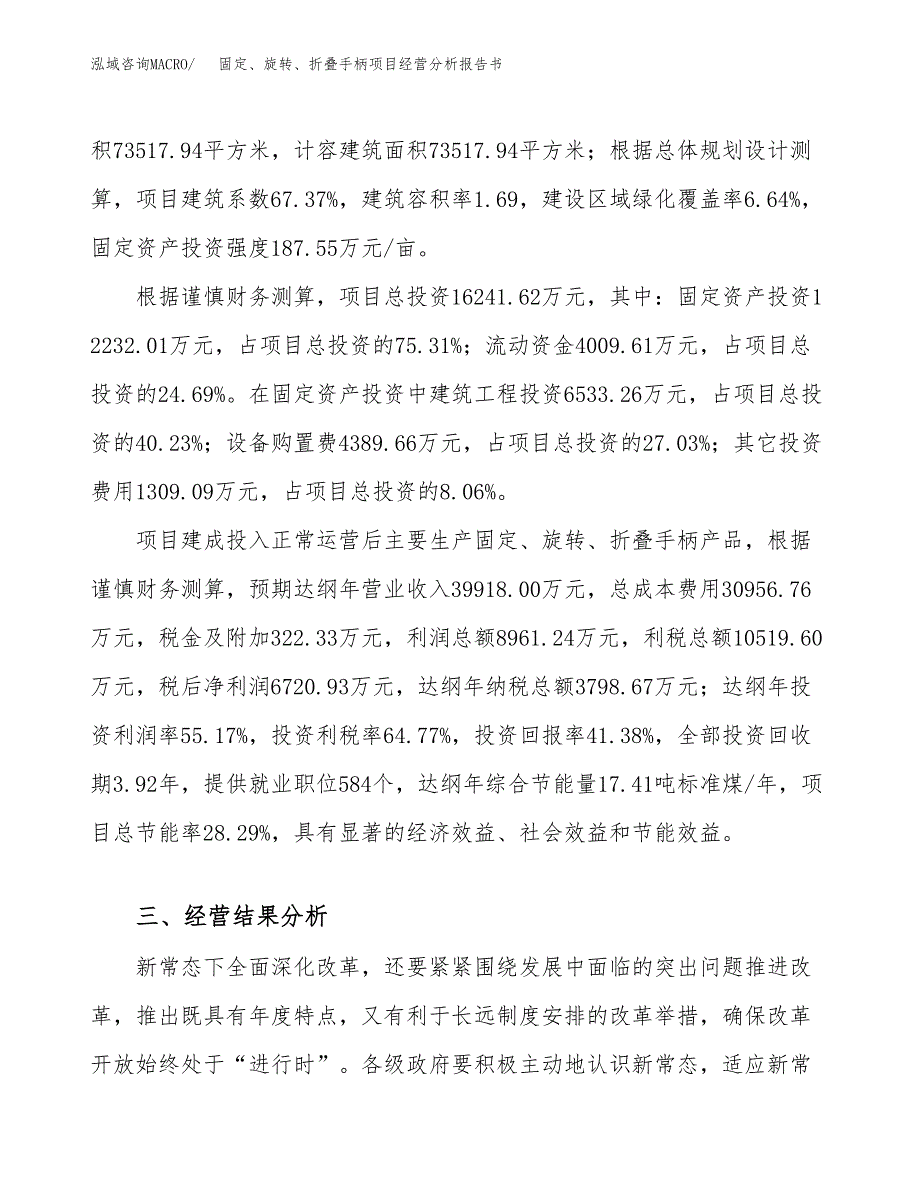 泓域咨询MACRO/　　固定、旋转、折叠手柄项目经营分析报告书

积73517.94平方米，计容建筑面积73517.94平方米；根据总体规划设计测算，项目建筑系数67.37%，建筑容积率1.69，建设区域绿化覆盖率6.64%，固定资产投资强度187.55万元/亩。

根据谨慎财务测算，项目总投资16241.62万元，其中：固定资产投资12232.01万元，占项目总投资的75.31%；流动资金4009.61万元，占项目总投资的24.69%。在固定资产投资中建筑工程投资6533.26万元，占项目总投资的40.23%；设备购置费4389.66万元，占项目总投资的27.03%；其它投资费用1309.09万元，占项目总投资的8.06%。

项目建成投入正常运营后主要生产固定、旋转、折叠手柄产品，根据谨慎财务测算，预期达纲年营业收入39918.00万元，总成本费用30956.76万元，税金及附加322.33万元，利润总额8961.24万元，利税总额10519.60万元，税后净利润6720.93万元，达纲年纳税总额3798.67万元；达纲年投资利润率55.17%，投资利税率64.77%，投资回报率41.38%，全部投资回收期3.92年，提供就业职位584个，达纲年综合节能量17.41吨标准煤/年，项目总节能率28.29%，具有显著的经济效益、社会效益和节能效益。

三、经营结果分析

新常态下全面深化改革，还要紧紧围绕发展中面临的突出问题推进改革，推出既具有年度特点，又有利于长远制度安排的改革举措，确保改革开放始终处于“进行时”。各级政府要积极主动地认识新常态，适应新常